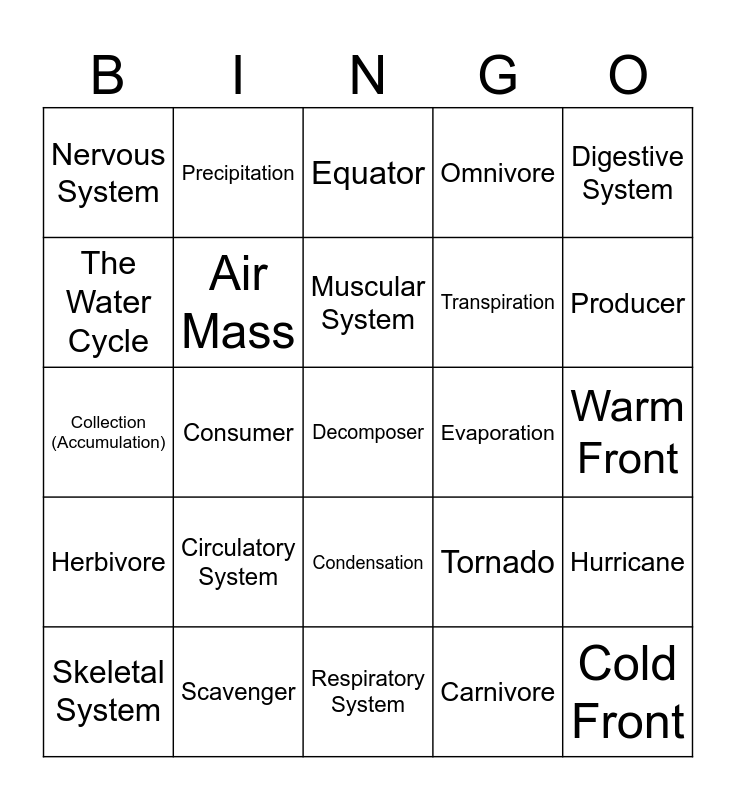 | B | I | N | G | O |
|---|---|---|---|---|
| Nervous System | Precipitation | Equator | Omnivore | Digestive System |
| The Water Cycle | Air Mass | Muscular System | Transpiration | Producer |
| Collection (Accumulation) | Consumer | Decomposer | Evaporation | Warm Front |
| Herbivore | Circulatory System | Condensation | Tornado | Hurricane |
| Skeletal System | Scavenger | Respiratory System | Carnivore | Cold Front |